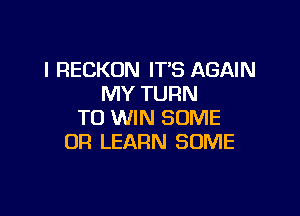 I RECKON IT'S AGAIN
MY TURN
TO WIN SOME
OR LEARN SOME